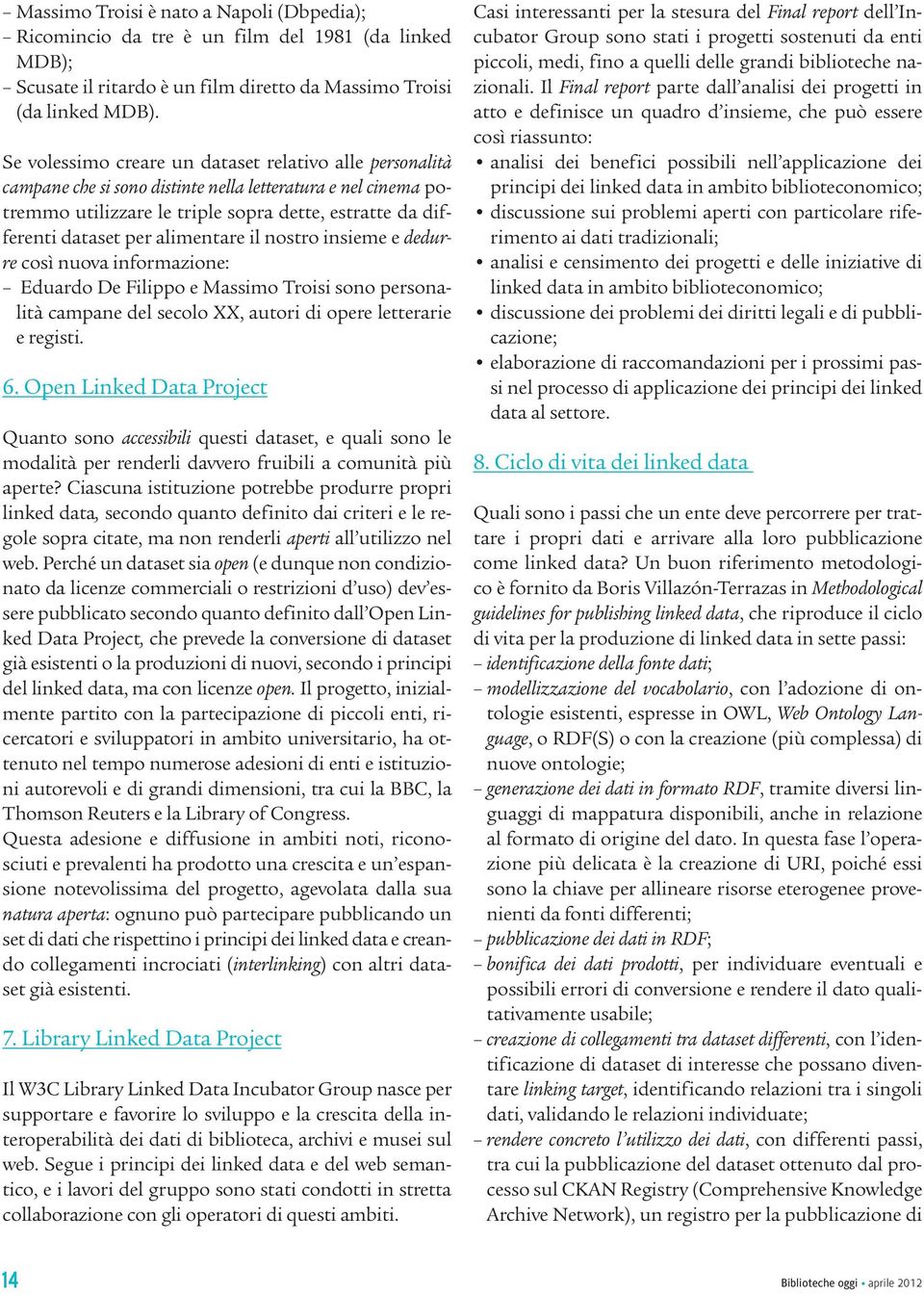 – Massimo Troisi è nato a Napoli (Dbpedia);
– Ricomincio da tre è un film del 1981 (da linked MDB);
– Scusate il ritardo è un film diretto da Massimo Troisi (da linked MDB).

Se volessimo creare un dataset relativo alle personalità campane che si sono distinte nella letteratura e nel cinema potremmo utilizzare le triple sopra dette, estratte da differenti dataset per alimentare il nostro insieme e dedurre così nuova informazione:
– Eduardo De Filippo e Massimo Troisi sono personalità campane del secolo XX, autori di opere letterarie e registi.

6. Open Linked Data Project

Quanto sono accessibili questi dataset, e quali sono le modalità per renderli davvero fruibili a comunità più aperte? Ciascuna istituzione potrebbe produrre propri linked data, secondo quanto definito dai criteri e le regole sopra citate, ma non renderli aperti all'utilizzo nel web. Perché un dataset sia open (e dunque non condizionato da licenze commerciali o restrizioni d'uso) dev'essere pubblicato secondo quanto definito dall'Open Linked Data Project, che prevede la conversione di dataset già esistenti o la produzioni di nuovi, secondo i principi del linked data, ma con licenze open. Il progetto, inizialmente partito con la partecipazione di piccoli enti, ricercatori e sviluppatori in ambito universitario, ha ottenuto nel tempo numerose adesioni di enti e istituzioni autorevoli e di grandi dimensioni, tra cui la BBC, la Thomson Reuters e la Library of Congress.
Questa adesione e diffusione in ambiti noti, riconosciuti e prevalenti ha prodotto una crescita e un'espansione notevolissima del progetto, agevolata dalla sua natura aperta: ognuno può partecipare pubblicando un set di dati che rispettino i principi dei linked data e creando collegamenti incrociati (interlinking) con altri dataset già esistenti.

7. Library Linked Data Project

Il W3C Library Linked Data Incubator Group nasce per supportare e favorire lo sviluppo e la crescita della interoperabilità dei dati di biblioteca, archivi e musei sul web. Segue i principi dei linked data e del web semantico, e i lavori del gruppo sono stati condotti in stretta collaborazione con gli operatori di questi ambiti.

Casi interessanti per la stesura del Final report dell'Incubator Group sono stati i progetti sostenuti da enti piccoli, medi, fino a quelli delle grandi biblioteche nazionali. Il Final report parte dall'analisi dei progetti in atto e definisce un quadro d'insieme, che può essere così riassunto:
• analisi dei benefici possibili nell'applicazione dei principi dei linked data in ambito biblioteconomico;
• discussione sui problemi aperti con particolare riferimento ai dati tradizionali;
• analisi e censimento dei progetti e delle iniziative di linked data in ambito biblioteconomico;
• discussione dei problemi dei diritti legali e di pubblicazione;
• elaborazione di raccomandazioni per i prossimi passi nel processo di applicazione dei principi dei linked data al settore.

8. Ciclo di vita dei linked data

Quali sono i passi che un ente deve percorrere per trattare i propri dati e arrivare alla loro pubblicazione come linked data? Un buon riferimento metodologico è fornito da Boris Villazón-Terrazas in Methodological guidelines for publishing linked data, che riproduce il ciclo di vita per la produzione di linked data in sette passi:
– identificazione della fonte dati;
– modellizzazione del vocabolario, con l'adozione di ontologie esistenti, espresse in OWL, Web Ontology Language, o RDF(S) o con la creazione (più complessa) di nuove ontologie;
– generazione dei dati in formato RDF, tramite diversi linguaggi di mappatura disponibili, anche in relazione al formato di origine del dato. In questa fase l'operazione più delicata è la creazione di URI, poiché essi sono la chiave per allineare risorse eterogenee provenienti da fonti differenti;
– pubblicazione dei dati in RDF;
– bonifica dei dati prodotti, per individuare eventuali e possibili errori di conversione e rendere il dato qualitativamente usabile;
– creazione di collegamenti tra dataset differenti, con l'identificazione di dataset di interesse che possano diventare linking target, identificando relazioni tra i singoli dati, validando le relazioni individuate;
– rendere concreto l'utilizzo dei dati, con differenti passi, tra cui la pubblicazione del dataset ottenuto dal processo sul CKAN Registry (Comprehensive Knowledge Archive Network), un registro per la pubblicazione di

14

Biblioteche oggi • aprile 2012